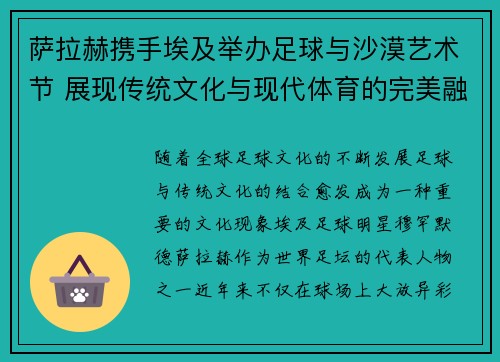 萨拉赫携手埃及举办足球与沙漠艺术节 展现传统文化与现代体育的完美融

随着全球足球文化的不断发展足球与传统文化的结合愈发成为一种重要的文化现象埃及足球明星穆罕默德萨拉赫作为世界足坛的代表人物之一近年来不仅在球场上大放异彩